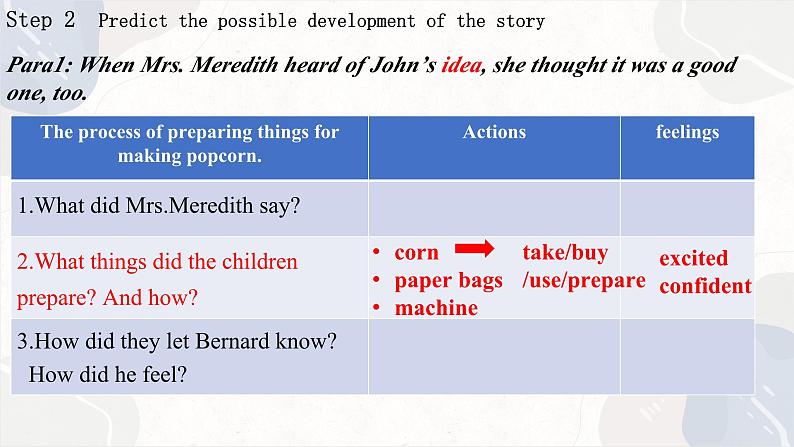 Step 2 Predict the possible development of the story

Para1: When Mrs. Meredith heard of John's idea, she thought it was a good one, too.

| The process of preparing things for making popcorn. | Actions | feelings |
|---|---|---|
| 1.What did Mrs.Meredith say? | | |
| 2.What things did the children prepare? And how? | • corn → take/buy • paper bags /use/prepare • machine | excited confident |
| 3.How did they let Bernard know? How did he feel? | | |